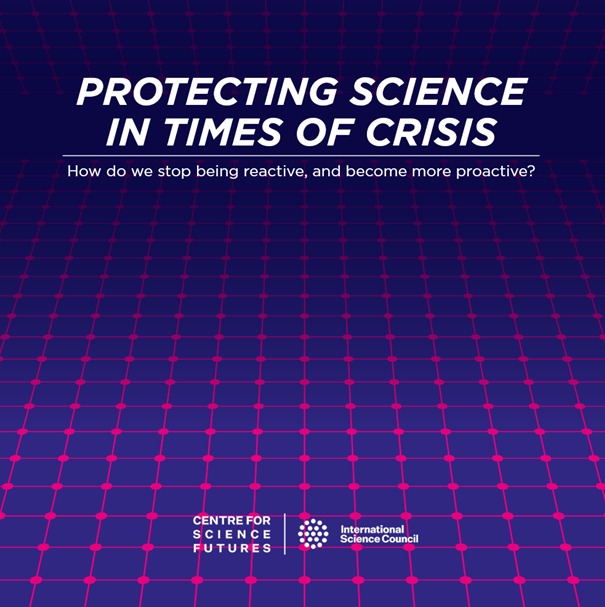 PROTECTING SCIENCE IN TIMES OF CRISIS

How do we stop being reactive, and become more proactive?

CENTRE FOR
SCIENCE
FUTURES

International
Science Council